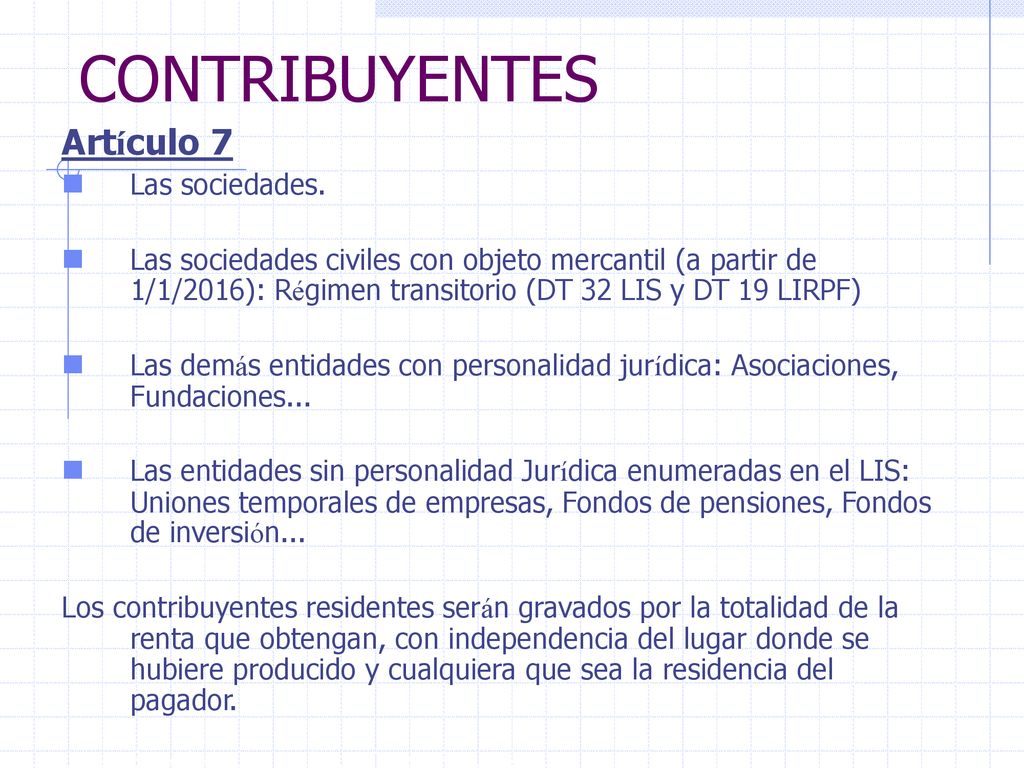 CONTRIBUYENTES

Artículo 7

Las sociedades.

Las sociedades civiles con objeto mercantil (a partir de 1/1/2016): Régimen transitorio (DT 32 LIS y DT 19 LIRPF)

Las demás entidades con personalidad jurídica: Asociaciones, Fundaciones...

Las entidades sin personalidad Jurídica enumeradas en el LIS: Uniones temporales de empresas, Fondos de pensiones, Fondos de inversión...

Los contribuyentes residentes serán gravados por la totalidad de la renta que obtengan, con independencia del lugar donde se hubiere producido y cualquiera que sea la residencia del pagador.